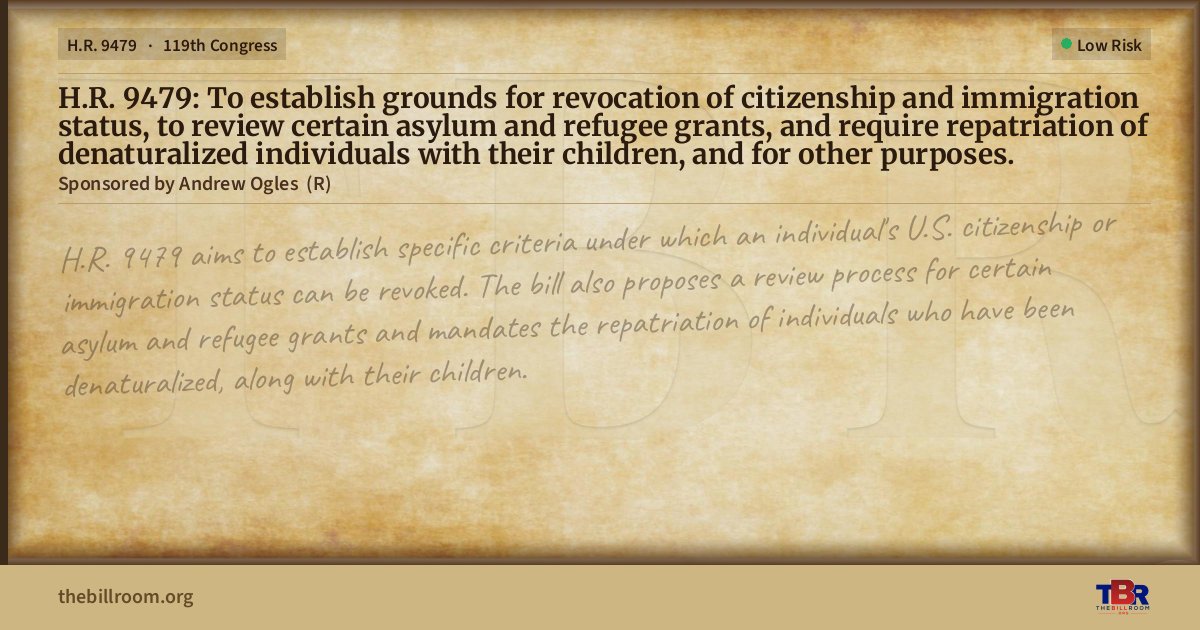 H.R. 9479 · 119th Congress

Low Risk

H.R. 9479: To establish grounds for revocation of citizenship and immigration status, to review certain asylum and refugee grants, and require repatriation of denaturalized individuals with their children, and for other purposes.

Sponsored by Andrew Ogles (R)

H.R. 9479 aims to establish specific criteria under which an individual's U.S. citizenship or immigration status can be revoked. The bill also proposes a review process for certain asylum and refugee grants and mandates the repatriation of individuals who have been denaturalized, along with their children.

thebillroom.org

TBR
THE BILL ROOM